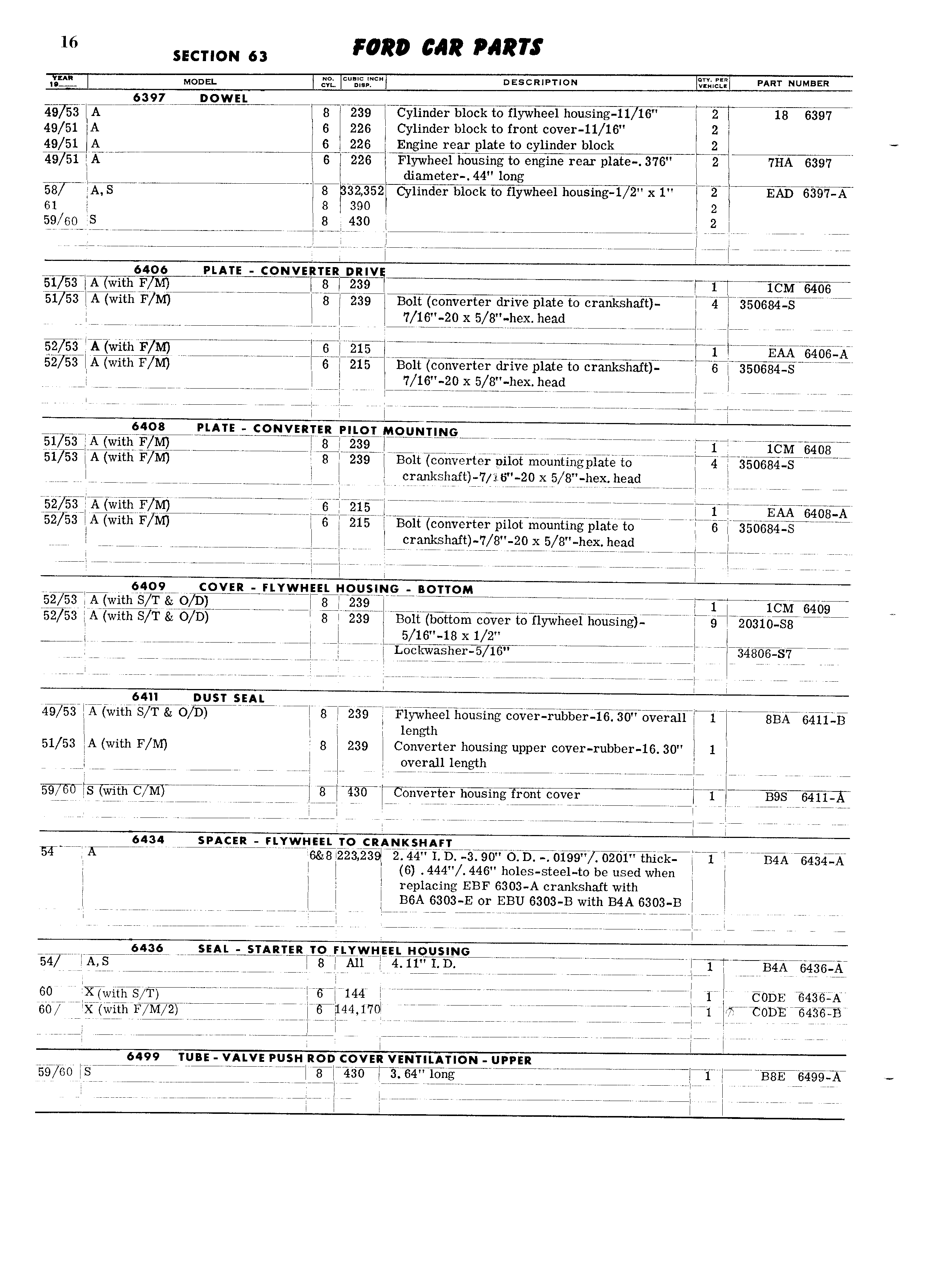 16

SECTION 63

FORD CAR PARTS

| YEAR 19__ | MODEL | NO. CYL. | CUBIC INCH DISP. | DESCRIPTION | QTY. PER VEHICLE | PART NUMBER |
|---|---|---|---|---|---|---|
| | 6397 DOWEL | | | | | |
| 49/53 | A | 8 | 239 | Cylinder block to flywheel housing-11/16" | 2 | 18 6397 |
| 49/51 | A | 6 | 226 | Cylinder block to front cover-11/16" | 2 | |
| 49/51 | A | 6 | 226 | Engine rear plate to cylinder block | 2 | |
| 49/51 | A | 6 | 226 | Flywheel housing to engine rear plate-.376" diameter-.44" long | 2 | 7HA 6397 |
| 58/ | A, S | 8 | 332,352 | Cylinder block to flywheel housing-1/2" x 1" | 2 | EAD 6397-A |
| 61 | | 8 | 390 | | 2 | |
| 59/60 | S | 8 | 430 | | 2 | |
| | 6406 PLATE - CONVERTER DRIVE | | | | | |
| 51/53 | A (with F/M) | 8 | 239 | | 1 | 1CM 6406 |
| 51/53 | A (with F/M) | 8 | 239 | Bolt (converter drive plate to crankshaft)-7/16"-20 x 5/8"-hex. head | 4 | 350684-S |
| 52/53 | A (with F/M) | 6 | 215 | | 1 | EAA 6406-A |
| 52/53 | A (with F/M) | 6 | 215 | Bolt (converter drive plate to crankshaft)-7/16"-20 x 5/8"-hex. head | 6 | 350684-S |
| | 6408 PLATE - CONVERTER PILOT MOUNTING | | | | | |
| 51/53 | A (with F/M) | 8 | 239 | | 1 | 1CM 6408 |
| 51/53 | A (with F/M) | 8 | 239 | Bolt (converter pilot mounting plate to crankshaft)-7/16"-20 x 5/8"-hex. head | 4 | 350684-S |
| 52/53 | A (with F/M) | 6 | 215 | | 1 | EAA 6408-A |
| 52/53 | A (with F/M) | 6 | 215 | Bolt (converter pilot mounting plate to crankshaft)-7/8"-20 x 5/8"-hex. head | 6 | 350684-S |
| | 6409 COVER - FLYWHEEL HOUSING - BOTTOM | | | | | |
| 52/53 | A (with S/T & O/D) | 8 | 239 | | 1 | 1CM 6409 |
| 52/53 | A (with S/T & O/D) | 8 | 239 | Bolt (bottom cover to flywheel housing)-5/16"-18 x 1/2" | 9 | 20310-S8 |
| | | | | Lockwasher-5/16" | | 34806-S7 |
| | 6411 DUST SEAL | | | | | |
| 49/53 | A (with S/T & O/D) | 8 | 239 | Flywheel housing cover-rubber-16.30" overall length | 1 | 8BA 6411-B |
| 51/53 | A (with F/M) | 8 | 239 | Converter housing upper cover-rubber-16.30" overall length | 1 | |
| 59/60 | S (with C/M) | 8 | 430 | Converter housing front cover | 1 | B9S 6411-A |
| | 6434 SPACER - FLYWHEEL TO CRANKSHAFT | | | | | |
| 54 | A | 6&8 | 223,239 | 2.44" I.D.-3.90" O.D.-.0199"/.0201" thick-(6) .444"/.446" holes-steel-to be used when replacing EBF 6303-A crankshaft with B6A 6303-E or EBU 6303-B with B4A 6303-B | 1 | B4A 6434-A |
| | 6436 SEAL - STARTER TO FLYWHEEL HOUSING | | | | | |
| 54/ | A, S | 8 | All | 4.11" I.D. | 1 | B4A 6436-A |
| 60 | X (with S/T) | 6 | 144 | | 1 | CODE 6436-A |
| 60/ | X (with F/M/2) | 6 | 144,170 | | 1 | CODE 6436-B |
| | 6499 TUBE - VALVE PUSH ROD COVER VENTILATION - UPPER | | | | | |
| 59/60 | S | 8 | 430 | 3.64" long | 1 | B8E 6499-A |